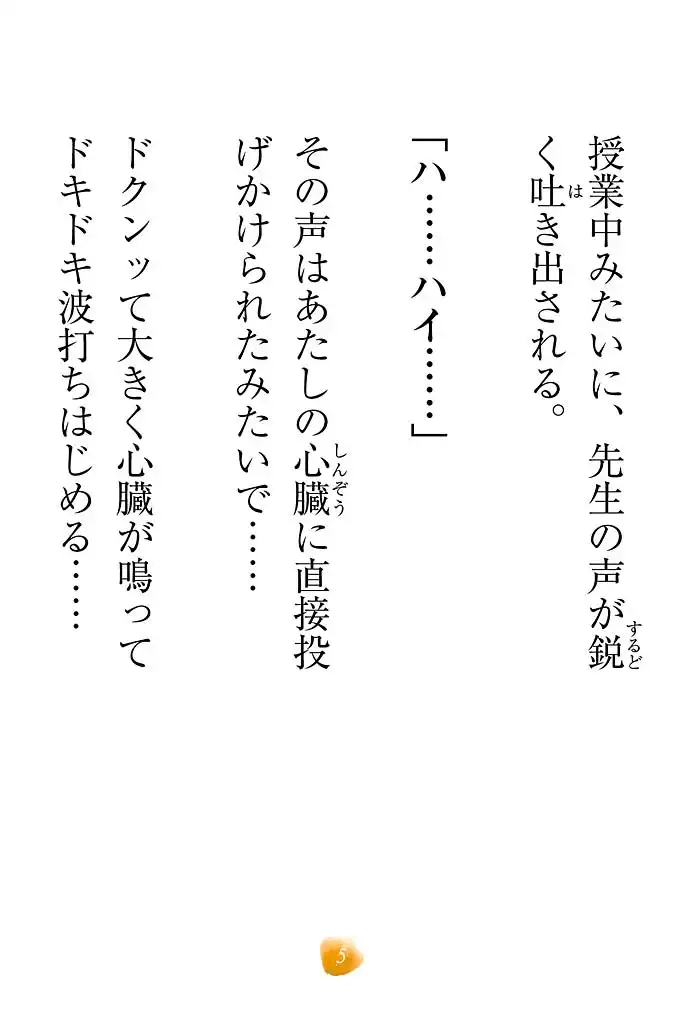 授業中みたいに、先生の声が鋭く吐き出される。

「ハ……ハイ……」

その声はあたしの心臓に直接投げかけられたみたいで……

ドクンッて大きく心臓が鳴ってドキドキ波打ちはじめる……

5